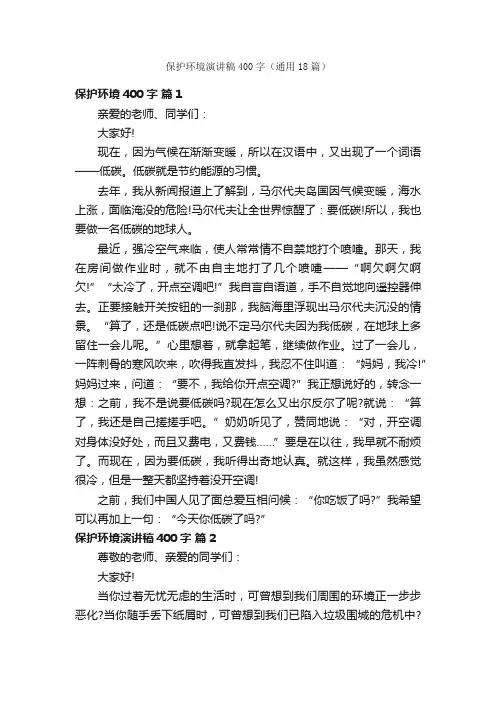 保护环境演讲稿400字（通用18篇）

保护环境400字 篇1

亲爱的老师、同学们：

大家好!

现在，因为气候在渐渐变暖，所以在汉语中，又出现了一个词语——低碳。低碳就是节约能源的习惯。

去年，我从新闻报道上了解到，马尔代夫岛国因气候变暖，海水上涨，面临淹没的危险!马尔代夫让全世界惊醒了：要低碳!所以，我也要做一名低碳的地球人。

最近，强冷空气来临，使人常常情不自禁地打个喷嚏。那天，我在房间做作业时，就不由自主地打了几个喷嚏——“啊欠啊欠啊欠!”“太冷了，开点空调吧!”我自言自语道，手不自觉地向遥控器伸去。正要接触开关按钮的一刹那，我脑海里浮现出马尔代夫沉没的情景。“算了，还是低碳点吧!说不定马尔代夫因为我低碳，在地球上多留住一会儿呢。”心里想着，就拿起笔，继续做作业。过了一会儿，一阵刺骨的寒风吹来，吹得我直发抖，我忍不住叫道：“妈妈，我冷!”妈妈过来，问道：“要不，我给你开点空调?”我正想说好的，转念一想：之前，我不是说要低碳吗?现在怎么又出尔反尔了呢?就说：“算了，我还是自己搓搓手吧。”奶奶听见了，赞同地说：“对，开空调对身体没好处，而且又费电，又费钱……”要是在以往，我早就不耐烦了。而现在，因为要低碳，我听得出奇地认真。就这样，我虽然感觉很冷，但是一整天都坚持着没开空调!

之前，我们中国人见了面总爱互相问候：“你吃饭了吗?”我希望可以再加上一句：“今天你低碳了吗?”

保护环境演讲稿400字 篇2

尊敬的老师、亲爱的同学们：

大家好!

当你过着无忧无虑的生活时，可曾想到我们周围的环境正一步步恶化?当你随手丢下纸屑时，可曾想到我们已陷入垃圾围城的危机中?